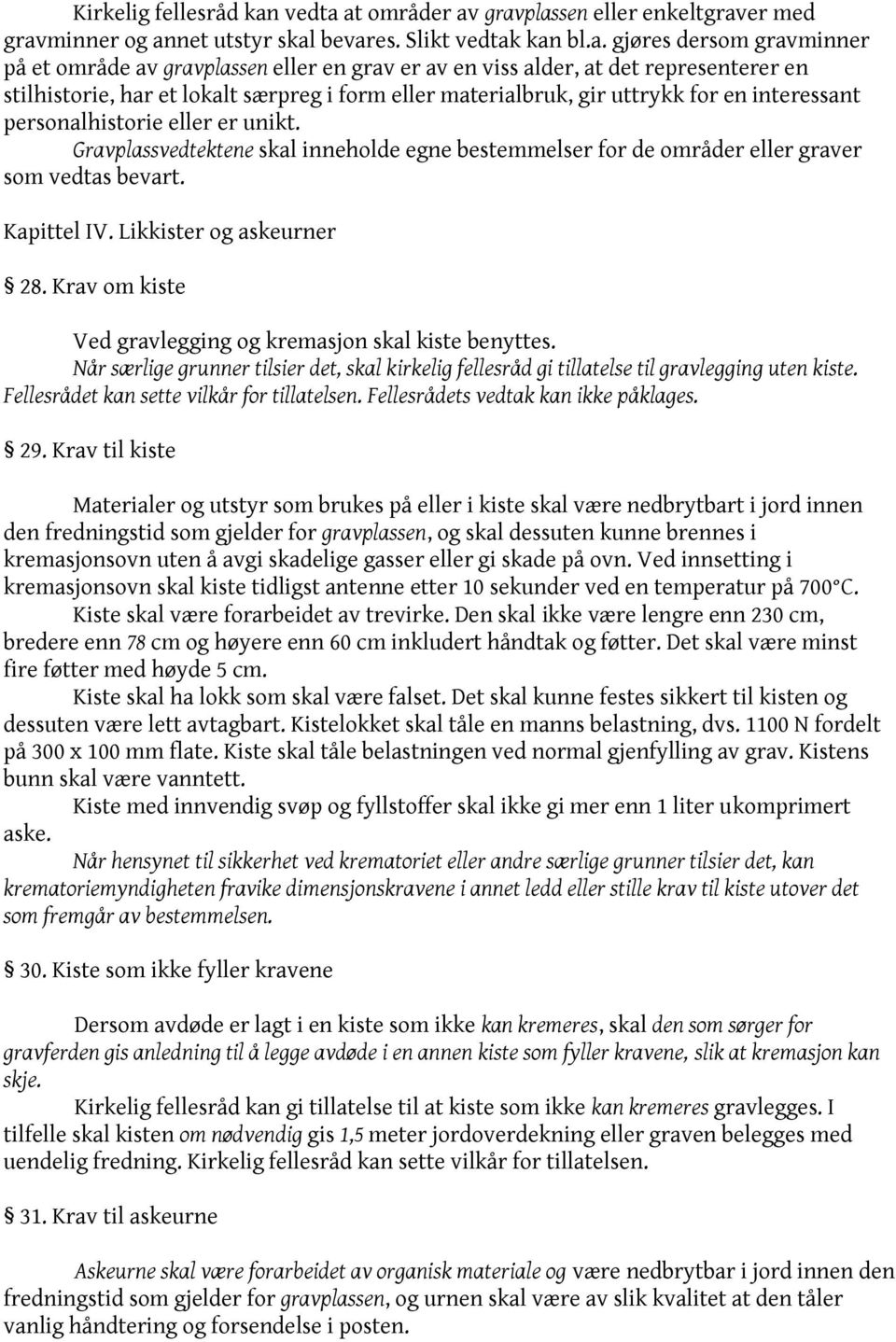 Kirkelig fellesråd kan vedta at områder av gravplassen eller enkeltgraver med gravminner og annet utstyr skal bevares. Slikt vedtak kan bl.a. gjøres dersom gravminner på et område av gravplassen eller en grav er av en viss alder, at det representerer en stilhistorie, har et lokalt særpreg i form eller materialbruk, gir uttrykk for en interessant personalhistorie eller er unikt.
Gravplassvedtektene skal inneholde egne bestemmelser for de områder eller graver som vedtas bevart.

Kapittel IV. Likkister og askeurner

§ 28. Krav om kiste

Ved gravlegging og kremasjon skal kiste benyttes.
Når særlige grunner tilsier det, skal kirkelig fellesråd gi tillatelse til gravlegging uten kiste. Fellesrådet kan sette vilkår for tillatelsen. Fellesrådets vedtak kan ikke påklages.

§ 29. Krav til kiste

Materialer og utstyr som brukes på eller i kiste skal være nedbrytbart i jord innen den fredningstid som gjelder for gravplassen, og skal dessuten kunne brennes i kremasjonsovn uten å avgi skadelige gasser eller gi skade på ovn. Ved innsetting i kremasjonsovn skal kiste tidligst antenne etter 10 sekunder ved en temperatur på 700°C.
Kiste skal være forarbeidet av trevirke. Den skal ikke være lengre enn 230 cm, bredere enn 78 cm og høyere enn 60 cm inkludert håndtak og føtter. Det skal være minst fire føtter med høyde 5 cm.
Kiste skal ha lokk som skal være falset. Det skal kunne festes sikkert til kisten og dessuten være lett avtagbart. Kistelokket skal tåle en manns belastning, dvs. 1100 N fordelt på 300 x 100 mm flate. Kiste skal tåle belastningen ved normal gjenfylling av grav. Kistens bunn skal være vanntett.
Kiste med innvendig svøp og fyllstoffer skal ikke gi mer enn 1 liter ukomprimert aske.
Når hensynet til sikkerhet ved krematoriet eller andre særlige grunner tilsier det, kan krematoriemyndigheten fravike dimensjonskravene i annet ledd eller stille krav til kiste utover det som fremgår av bestemmelsen.

§ 30. Kiste som ikke fyller kravene

Dersom avdøde er lagt i en kiste som ikke kan kremeres, skal den som sørger for gravferden gis anledning til å legge avdøde i en annen kiste som fyller kravene, slik at kremasjon kan skje.
Kirkelig fellesråd kan gi tillatelse til at kiste som ikke kan kremeres gravlegges. I tilfelle skal kisten om nødvendig gis 1,5 meter jordoverdekning eller graven belegges med uendelig fredning. Kirkelig fellesråd kan sette vilkår for tillatelsen.

§ 31. Krav til askeurne

Askeurne skal være forarbeidet av organisk materiale og være nedbrytbar i jord innen den fredningstid som gjelder for gravplassen, og urnen skal være av slik kvalitet at den tåler vanlig håndtering og forsendelse i posten.